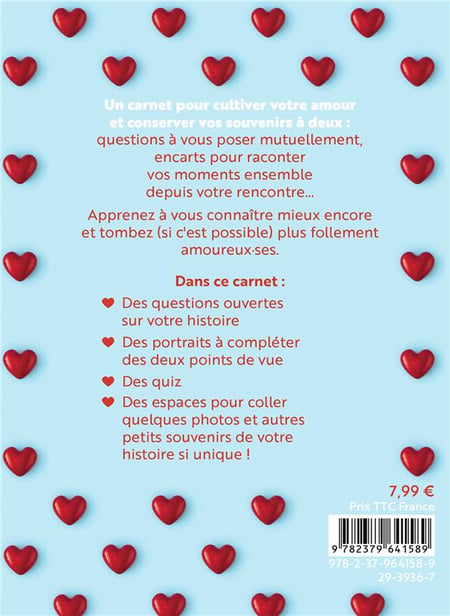 Un carnet pour cultiver votre amour et conserver vos souvenirs à deux : questions à vous poser mutuellement, encarts pour raconter vos moments ensemble depuis votre rencontre...

Apprenez à vous connaître mieux encore et tombez (si c'est possible) plus follement amoureux·ses.

Dans ce carnet :

Des questions ouvertes sur votre histoire

Des portraits à compléter des deux points de vue

Des quiz

Des espaces pour coller quelques photos et autres petits souvenirs de votre histoire si unique !

7,99 €
Prix TTC France

9 782379 641589
978-2-37-964158-9
29-3936-7